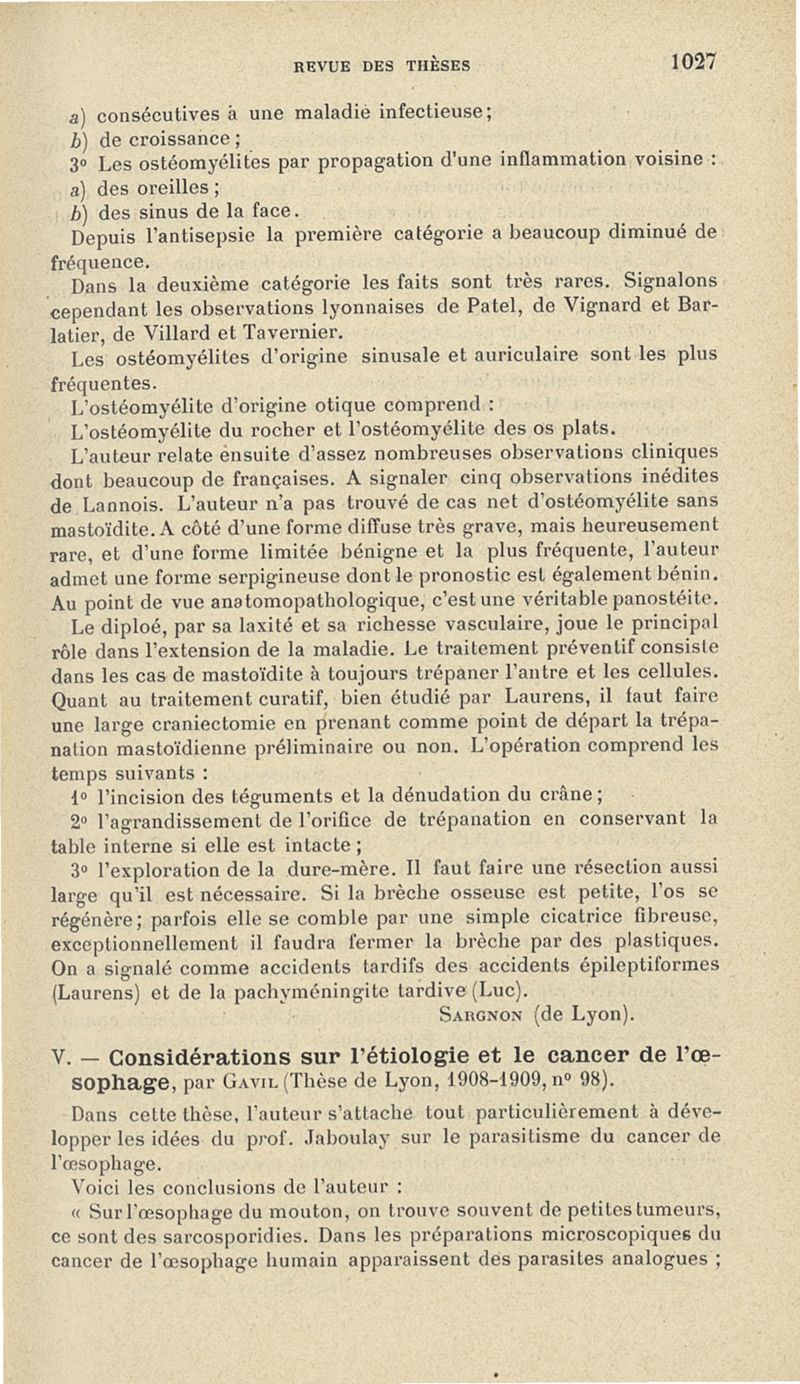 REVUE DES THÈSES 1027

a) consécutives à une maladie infectieuse;

b) de croissance;

3° Les ostéomyélites par propagation d'une inflammation voisine :

a) des oreilles;

b) des sinus de la face.

Depuis l'antisepsie la première catégorie a beaucoup diminué de fréquence.

Dans la deuxième catégorie les faits sont très rares. Signalons cependant les observations lyonnaises de Patel, de Vignard et Barlatier, de Villard et Tavernier.

Les ostéomyélites d'origine sinusale et auriculaire sont les plus fréquentes.

L'ostéomyélite d'origine otique comprend :

L'ostéomyélite du rocher et l'ostéomyélite des os plats.

L'auteur relate ensuite d'assez nombreuses observations cliniques dont beaucoup de françaises. A signaler cinq observations inédites de Lannois. L'auteur n'a pas trouvé de cas net d'ostéomyélite sans mastoïdite. A côté d'une forme diffuse très grave, mais heureusement rare, et d'une forme limitée bénigne et la plus fréquente, l'auteur admet une forme serpigineuse dont le pronostic est également bénin. Au point de vue anatomopathologique, c'est une véritable panostéite.

Le diploé, par sa laxité et sa richesse vasculaire, joue le principal rôle dans l'extension de la maladie. Le traitement préventif consiste dans les cas de mastoïdite à toujours trépaner l'antre et les cellules. Quant au traitement curatif, bien étudié par Laurens, il faut faire une large craniectomie en prenant comme point de départ la trépanation mastoïdienne préliminaire ou non. L'opération comprend les temps suivants :

1° l'incision des téguments et la dénudation du crâne;

2° l'agrandissement de l'orifice de trépanation en conservant la table interne si elle est intacte;

3° l'exploration de la dure-mère. Il faut faire une résection aussi large qu'il est nécessaire. Si la brèche osseuse est petite, l'os se régénère; parfois elle se comble par une simple cicatrice fibreuse, exceptionnellement il faudra fermer la brèche par des plastiques. On a signalé comme accidents tardifs des accidents épileptiformes (Laurens) et de la pachyméningite tardive (Luc).

SARGNON (de Lyon).

V. — Considérations sur l'étiologie et le cancer de l'œsophage, par GAVIL (Thèse de Lyon, 1908-1909, n° 98).

Dans cette thèse, l'auteur s'attache tout particulièrement à développer les idées du prof. Jaboulay sur le parasitisme du cancer de l'œsophage.

Voici les conclusions de l'auteur :

« Sur l'œsophage du mouton, on trouve souvent de petites tumeurs, ce sont des sarcosporidies. Dans les préparations microscopiques du cancer de l'œsophage humain apparaissent des parasites analogues ;